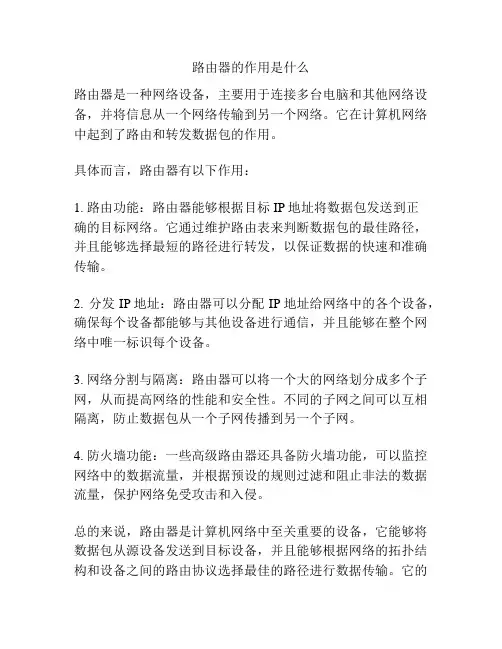 路由器的作用是什么

路由器是一种网络设备，主要用于连接多台电脑和其他网络设备，并将信息从一个网络传输到另一个网络。它在计算机网络中起到了路由和转发数据包的作用。

具体而言，路由器有以下作用：

1. 路由功能：路由器能够根据目标 IP 地址将数据包发送到正确的目标网络。它通过维护路由表来判断数据包的最佳路径，并且能够选择最短的路径进行转发，以保证数据的快速和准确传输。

2. 分发 IP 地址：路由器可以分配 IP 地址给网络中的各个设备，确保每个设备都能够与其他设备进行通信，并且能够在整个网络中唯一标识每个设备。

3. 网络分割与隔离：路由器可以将一个大的网络划分成多个子网，从而提高网络的性能和安全性。不同的子网之间可以互相隔离，防止数据包从一个子网传播到另一个子网。

4. 防火墙功能：一些高级路由器还具备防火墙功能，可以监控网络中的数据流量，并根据预设的规则过滤和阻止非法的数据流量，保护网络免受攻击和入侵。

总的来说，路由器是计算机网络中至关重要的设备，它能够将数据包从源设备发送到目标设备，并且能够根据网络的拓扑结构和设备之间的路由协议选择最佳的路径进行数据传输。它的